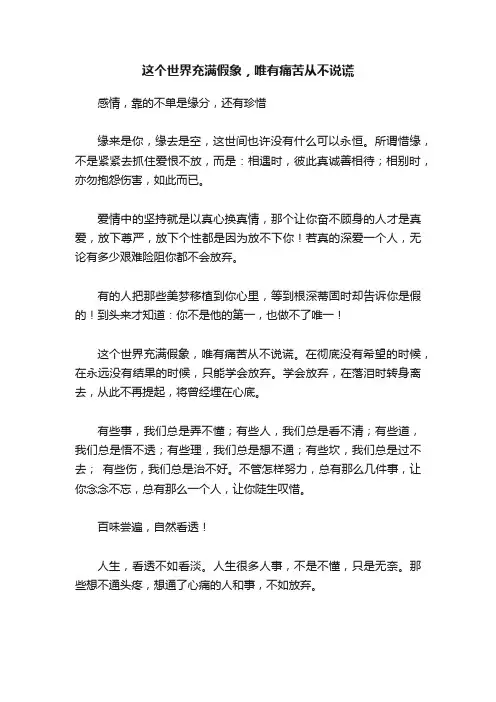 这个世界充满假象，唯有痛苦从不说谎

感情，靠的不单是缘分，还有珍惜

缘来是你，缘去是空，这世间也许没有什么可以永恒。所谓惜缘，不是紧紧去抓住爱恨不放，而是：相遇时，彼此真诚善相待；相别时，亦勿抱怨伤害，如此而已。

爱情中的坚持就是以真心换真情，那个让你奋不顾身的人才是真爱，放下尊严，放下个性都是因为放不下你！若真的深爱一个人，无论有多少艰难险阻你都不会放弃。

有的人把那些美梦移植到你心里，等到根深蒂固时却告诉你是假的！到头来才知道：你不是他的第一，也做不了唯一！

这个世界充满假象，唯有痛苦从不说谎。在彻底没有希望的时候，在永远没有结果的时候，只能学会放弃。学会放弃，在落泪时转身离去，从此不再提起，将曾经埋在心底。

有些事，我们总是弄不懂；有些人，我们总是看不清；有些道，我们总是悟不透；有些理，我们总是想不通；有些坎，我们总是过不去； 有些伤，我们总是治不好。不管怎样努力，总有那么几件事，让你念念不忘，总有那么一个人，让你陡生叹惜。

百味尝遍，自然看透！

人生，看透不如看淡。人生很多人事，不是不懂，只是无奈。那些想不通头疼，想通了心痛的人和事，不如放弃。